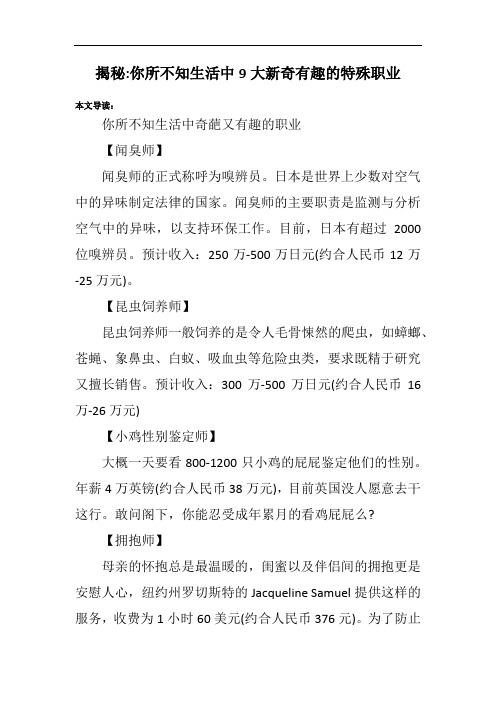 揭秘:你所不知生活中 9 大新奇有趣的特殊职业

本文导读:

你所不知生活中奇葩又有趣的职业

【闻臭师】

闻臭师的正式称呼为嗅辨员。日本是世界上少数对空气中的异味制定法律的国家。闻臭师的主要职责是监测与分析空气中的异味，以支持环保工作。目前，日本有超过 2000 位嗅辨员。预计收入：250 万-500 万日元(约合人民币 12 万-25 万元)。

【昆虫饲养师】

昆虫饲养师一般饲养的是令人毛骨悚然的爬虫，如蟑螂、苍蝇、象鼻虫、白蚁、吸血虫等危险虫类，要求既精于研究又擅长销售。预计收入：300 万-500 万日元(约合人民币 16 万-26 万元)

【小鸡性别鉴定师】

大概一天要看 800-1200 只小鸡的屁屁鉴定他们的性别。年薪 4 万英镑(约合人民币 38 万元)，目前英国没人愿意去干这行。敢问阁下，你能忍受成年累月的看鸡屁屁么?

【拥抱师】

母亲的怀抱总是最温暖的，闺蜜以及伴侣间的拥抱更是安慰人心，纽约州罗切斯特的 Jacqueline Samuel 提供这样的服务，收费为 1 小时 60 美元(约合人民币 376 元)。为了防止